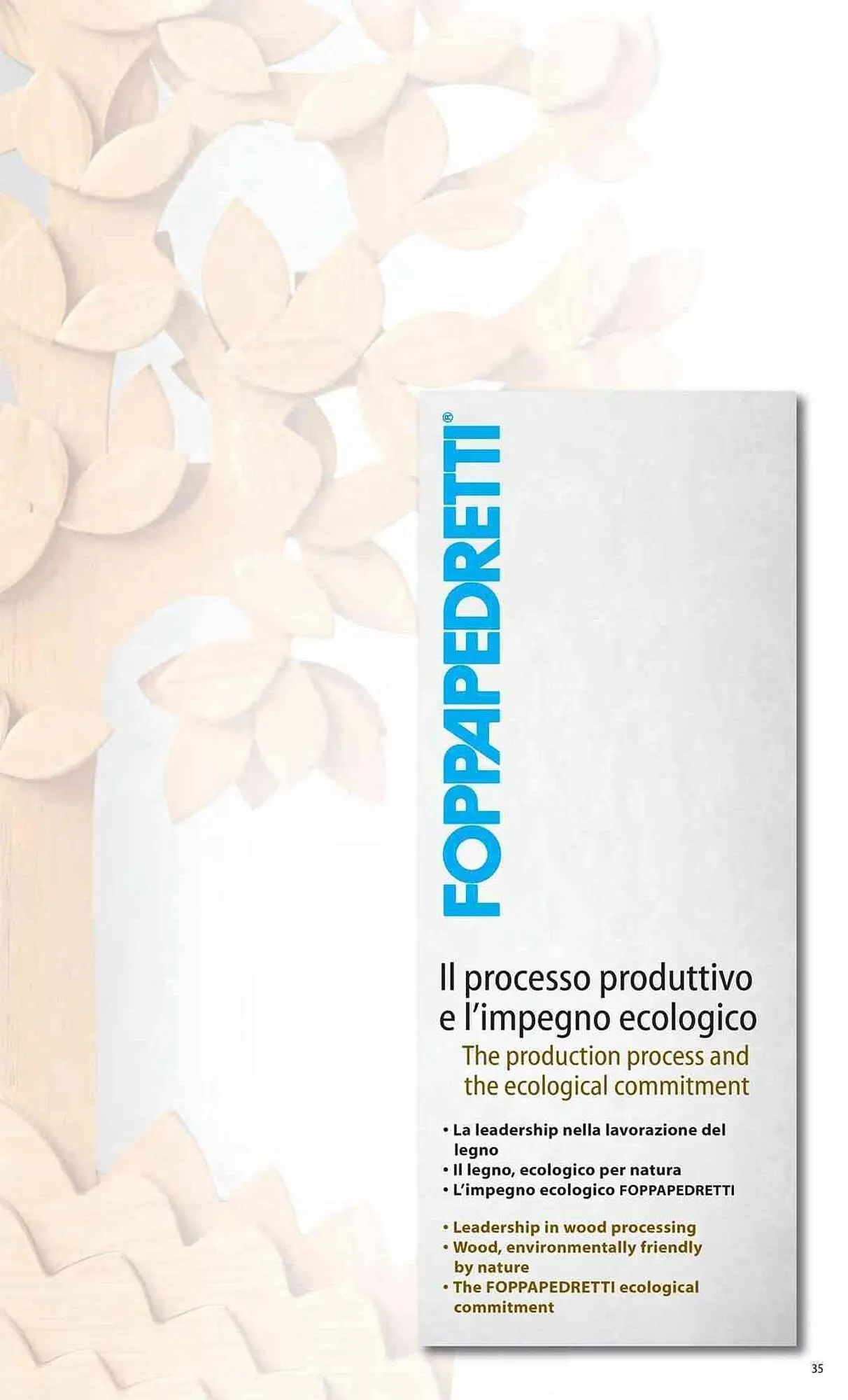 FOPPAPEDRETTI®

Il processo produttivo e l'impegno ecologico

The production process and the ecological commitment

• La leadership nella lavorazione del legno
• Il legno, ecologico per natura
• L'impegno ecologico FOPPAPEDRETTI

• Leadership in wood processing
• Wood, environmentally friendly by nature
• The FOPPAPEDRETTI ecological commitment

35